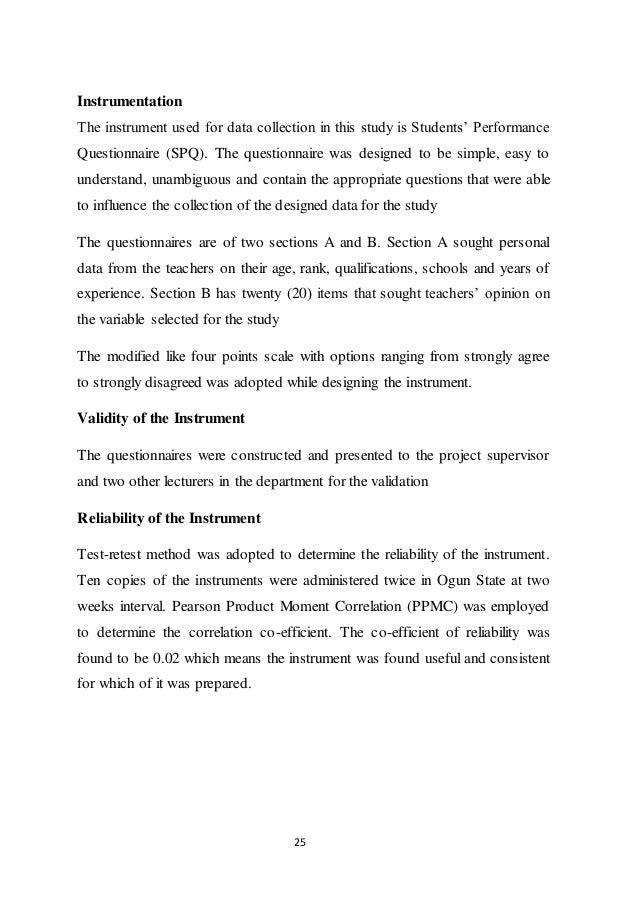 **Instrumentation**

The instrument used for data collection in this study is Students' Performance Questionnaire (SPQ). The questionnaire was designed to be simple, easy to understand, unambiguous and contain the appropriate questions that were able to influence the collection of the designed data for the study

The questionnaires are of two sections A and B. Section A sought personal data from the teachers on their age, rank, qualifications, schools and years of experience. Section B has twenty (20) items that sought teachers' opinion on the variable selected for the study

The modified like four points scale with options ranging from strongly agree to strongly disagreed was adopted while designing the instrument.

**Validity of the Instrument**

The questionnaires were constructed and presented to the project supervisor and two other lecturers in the department for the validation

**Reliability of the Instrument**

Test-retest method was adopted to determine the reliability of the instrument. Ten copies of the instruments were administered twice in Ogun State at two weeks interval. Pearson Product Moment Correlation (PPMC) was employed to determine the correlation co-efficient. The co-efficient of reliability was found to be 0.02 which means the instrument was found useful and consistent for which of it was prepared.

25